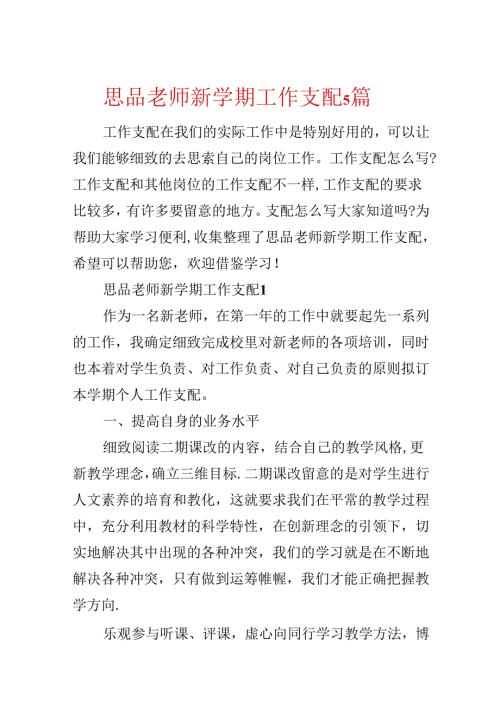 思品老师新学期工作支配5篇

工作支配在我们的实际工作中是特别好用的，可以让我们能够细致的去思索自己的岗位工作。工作支配怎么写?工作支配和其他岗位的工作支配不一样,工作支配的要求比较多，有许多要留意的地方。支配怎么写大家知道吗?为帮助大家学习便利,收集整理了思品老师新学期工作支配，希望可以帮助您，欢迎借鉴学习！

思品老师新学期工作支配1

作为一名新老师，在第一年的工作中就要起先一系列的工作，我确定细致完成校里对新老师的各项培训，同时也本着对学生负责、对工作负责、对自己负责的原则拟订本学期个人工作支配。

一、提高自身的业务水平

细致阅读二期课改的内容，结合自己的教学风格,更新教学理念,确立三维目标.二期课改留意的是对学生进行人文素养的培育和教化，这就要求我们在平常的教学过程中，充分利用教材的科学特性，在创新理念的引领下，切实地解决其中出现的各种冲突，我们的学习就是在不断地解决各种冲突，只有做到运筹帷幄，我们才能正确把握教学方向.

乐观参与听课、评课，虚心向同行学习教学方法，博